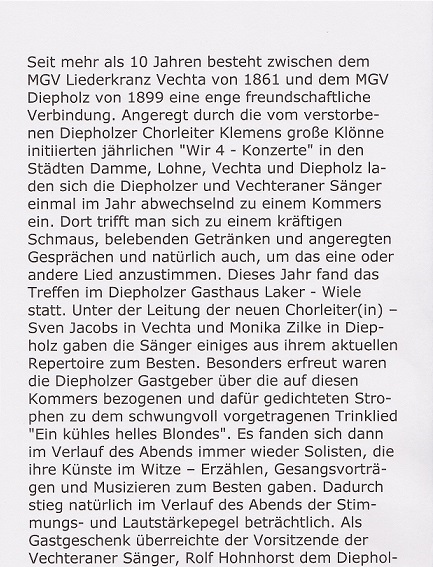 Seit mehr als 10 Jahren besteht zwischen dem MGV Liederkranz Vechta von 1861 und dem MGV Diepholz von 1899 eine enge freundschaftliche Verbindung. Angeregt durch die vom verstorbenen Diepholzer Chorleiter Klemens große Klönne initiierten jährlichen "Wir 4 - Konzerte" in den Städten Damme, Lohne, Vechta und Diepholz laden sich die Diepholzer und Vechteraner Sänger einmal im Jahr abwechselnd zu einem Kommers ein. Dort trifft man sich zu einem kräftigen Schmaus, belebenden Getränken und angeregten Gesprächen und natürlich auch, um das eine oder andere Lied anzustimmen. Dieses Jahr fand das Treffen im Diepholzer Gasthaus Laker - Wiele statt. Unter der Leitung der neuen Chorleiter(in) – Sven Jacobs in Vechta und Monika Zilke in Diepholz gaben die Sänger einiges aus ihrem aktuellen Repertoire zum Besten. Besonders erfreut waren die Diepholzer Gastgeber über die auf diesen Kommers bezogenen und dafür gedichteten Strophen zu dem schwungvoll vorgetragenen Trinklied "Ein kühles helles Blondes". Es fanden sich dann im Verlauf des Abends immer wieder Solisten, die ihre Künste im Witze – Erzählen, Gesangsvorträgen und Musizieren zum Besten gaben. Dadurch stieg natürlich im Verlauf des Abends der Stimmungs- und Lautstärkepegel beträchtlich. Als Gastgeschenk überreichte der Vorsitzende der Vechteraner Sänger, Rolf Hohnhorst dem Diephol-